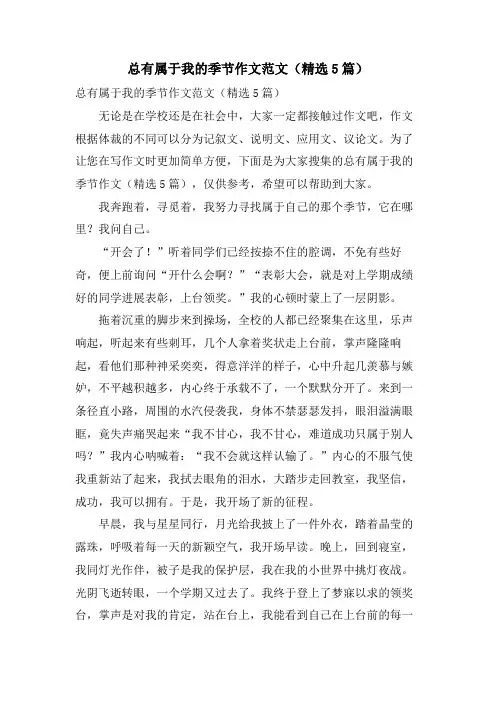 总有属于我的季节作文范文（精选5篇）

总有属于我的季节作文范文（精选5篇）

无论是在学校还是在社会中，大家一定都接触过作文吧，作文根据体裁的不同可以分为记叙文、说明文、应用文、议论文。为了让您在写作文时更加简单方便，下面是为大家搜集的总有属于我的季节作文（精选5篇），仅供参考，希望可以帮助到大家。

我奔跑着，寻觅着，我努力寻找属于自己的那个季节，它在哪里？我问自己。

“开会了！”听着同学们已经按捺不住的腔调，不免有些好奇，便上前询问“开什么会啊？”“表彰大会，就是对上学期成绩好的同学进展表彰，上台领奖。”我的心顿时蒙上了一层阴影。

拖着沉重的脚步来到操场，全校的人都已经聚集在这里，乐声响起，听起来有些刺耳，几个人拿着奖状走上台前，掌声隆隆响起，看他们那种神采奕奕，得意洋洋的样子，心中升起几羡慕与嫉妒，不平越积越多，内心终于承载不了，一个默默分开了。来到一条径直小路，周围的水汽侵袭我，身体不禁瑟瑟发抖，眼泪溢满眼眶，竟失声痛哭起来“我不甘心，我不甘心，难道成功只属于别人吗？”我内心呐喊着：“我不会就这样认输了。”内心的不服气使我重新站了起来，我拭去眼角的泪水，大踏步走回教室，我坚信，成功，我可以拥有。于是，我开场了新的征程。

早晨，我与星星同行，月光给我披上了一件外衣，踏着晶莹的露珠，呼吸着每一天的新颖空气，我开场早读。晚上，回到寝室，我同灯光作伴，被子是我的保护层，我在我的小世界中挑灯夜战。光阴飞逝转眼，一个学期又过去了。我终于登上了梦寐以求的领奖台，掌声是对我的肯定，站在台上，我能看到自己在上台前的每一